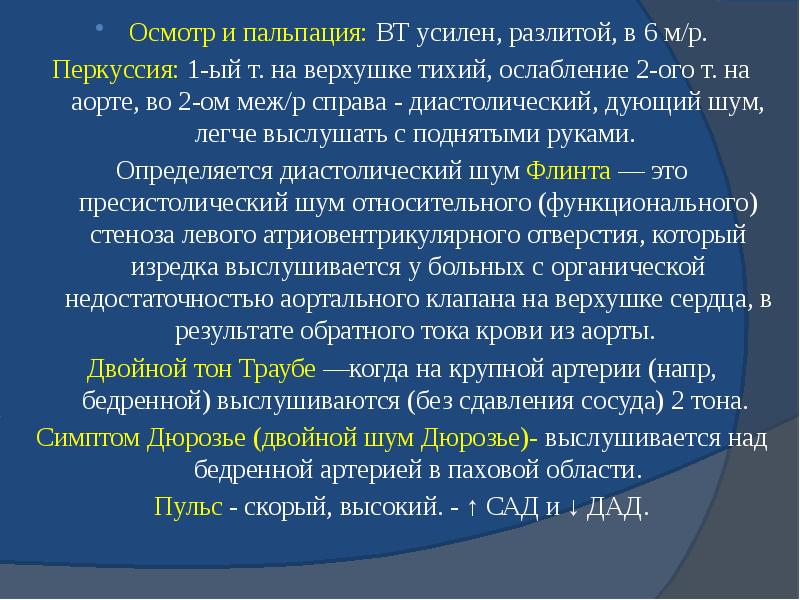 Осмотр и пальпация: ВТ усилен, разлитой, в 6 м/р.

Перкуссия: 1-ый т. на верхушке тихий, ослабление 2-ого т. на аорте, во 2-ом меж/р справа - диастолический, дующий шум, легче выслушать с поднятыми руками.

Определяется диастолический шум Флинта — это пресистолический шум относительного (функционального) стеноза левого атриовентрикулярного отверстия, который изредка выслушивается у больных с органической недостаточностью аортального клапана на верхушке сердца, в результате обратного тока крови из аорты.

Двойной тон Траубе —когда на крупной артерии (напр, бедренной) выслушиваются (без сдавления сосуда) 2 тона.

Симптом Дюрозье (двойной шум Дюрозье)- выслушивается над бедренной артерией в паховой области.

Пульс - скорый, высокий. - ↑ САД и ↓ ДАД.